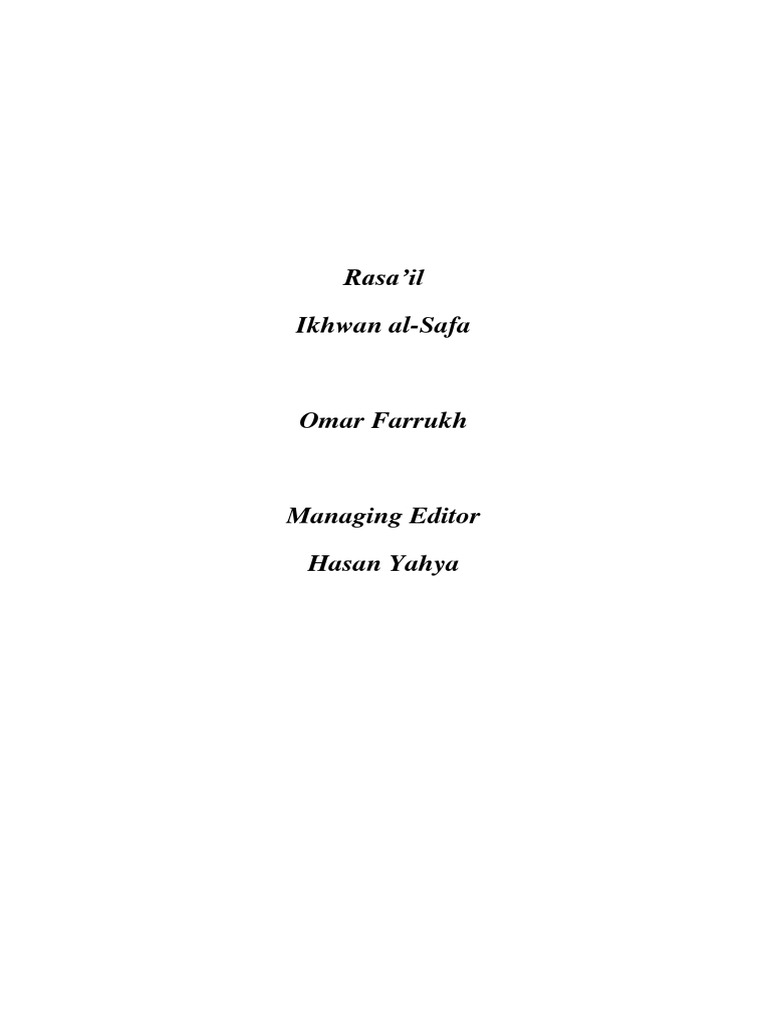 Rasa'il

Ikhwan al-Safa

Omar Farrukh

Managing Editor

Hasan Yahya